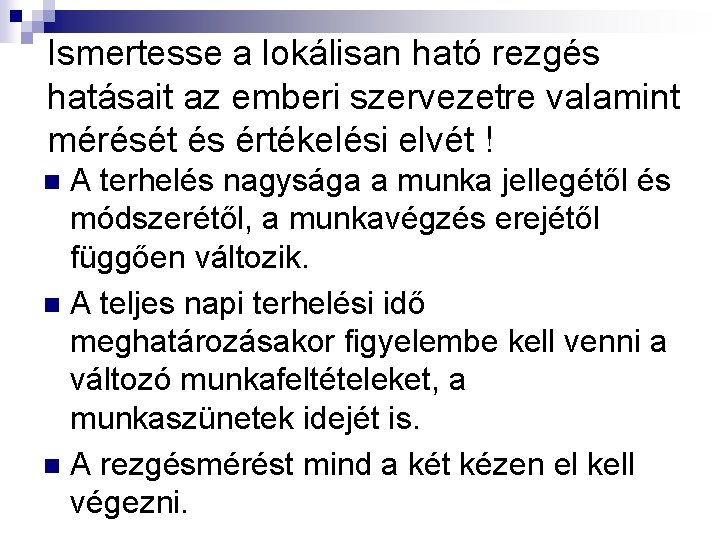 Ismertesse a lokálisan ható rezgés hatásait az emberi szervezetre valamint mérését és értékelési elvét !

A terhelés nagysága a munka jellegétől és módszerétől, a munkavégzés erejétől függően változik.

A teljes napi terhelési idő meghatározásakor figyelembe kell venni a változó munkafeltételeket, a munkaszünetek idejét is.

A rezgésmérést mind a két kézen el kell végezni.